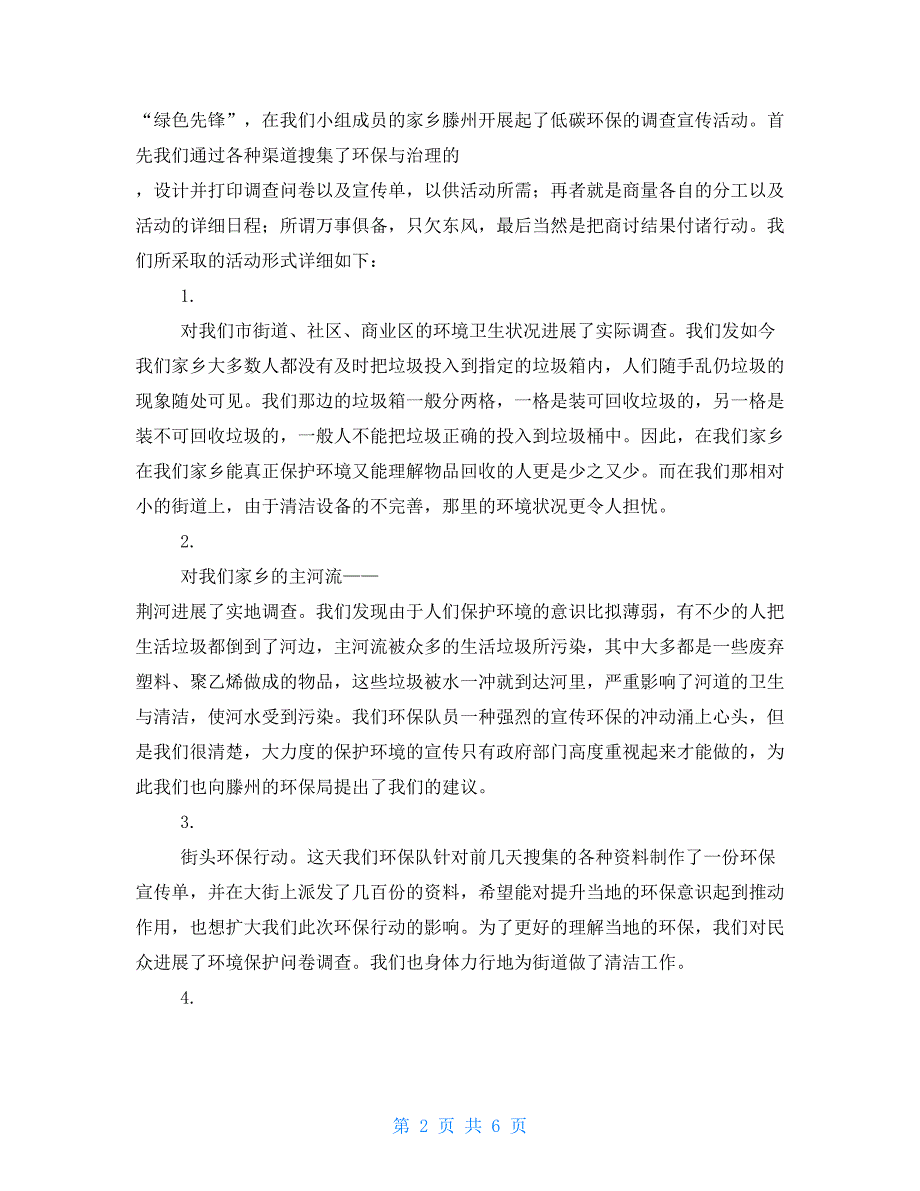 “绿色先锋”，在我们小组成员的家乡滕州开展起了低碳环保的调查宣传活动。首先我们通过各种渠道搜集了环保与治理的

，设计并打印调查问卷以及宣传单，以供活动所需；再者就是商量各自的分工以及活动的详细日程；所谓万事俱备，只欠东风，最后当然是把商讨结果付诸行动。我们所采取的活动形式详细如下：

1.

对我们市街道、社区、商业区的环境卫生状况进展了实际调查。我们发如今我们家乡大多数人都没有及时把垃圾投入到指定的垃圾箱内，人们随手乱仍垃圾的现象随处可见。我们那边的垃圾箱一般分两格，一格是装可回收垃圾的，另一格是装不可回收垃圾的，一般人不能把垃圾正确的投入到垃圾桶中。因此，在我们家乡在我们家乡能真正保护环境又能理解物品回收的人更是少之又少。而在我们那相对小的街道上，由于清洁设备的不完善，那里的环境状况更令人担忧。

2.

对我们家乡的主河流——

荆河进展了实地调查。我们发现由于人们保护环境的意识比拟薄弱，有不少的人把生活垃圾都倒到了河边，主河流被众多的生活垃圾所污染，其中大多都是一些废弃塑料、聚乙烯做成的物品，这些垃圾被水一冲就到达河里，严重影响了河道的卫生与清洁，使河水受到污染。我们环保队员一种强烈的宣传环保的冲动涌上心头，但是我们很清楚，大力度的保护环境的宣传只有政府部门高度重视起来才能做的，为此我们也向滕州的环保局提出了我们的建议。

3.

街头环保行动。这天我们环保队针对前几天搜集的各种资料制作了一份环保宣传单，并在大街上派发了几百份的资料，希望能对提升当地的环保意识起到推动作用，也想扩大我们此次环保行动的影响。为了更好的理解当地的环保，我们对民众进展了环境保护问卷调查。我们也身体力行地为街道做了清洁工作。

4.

第 2 页 共 6 页